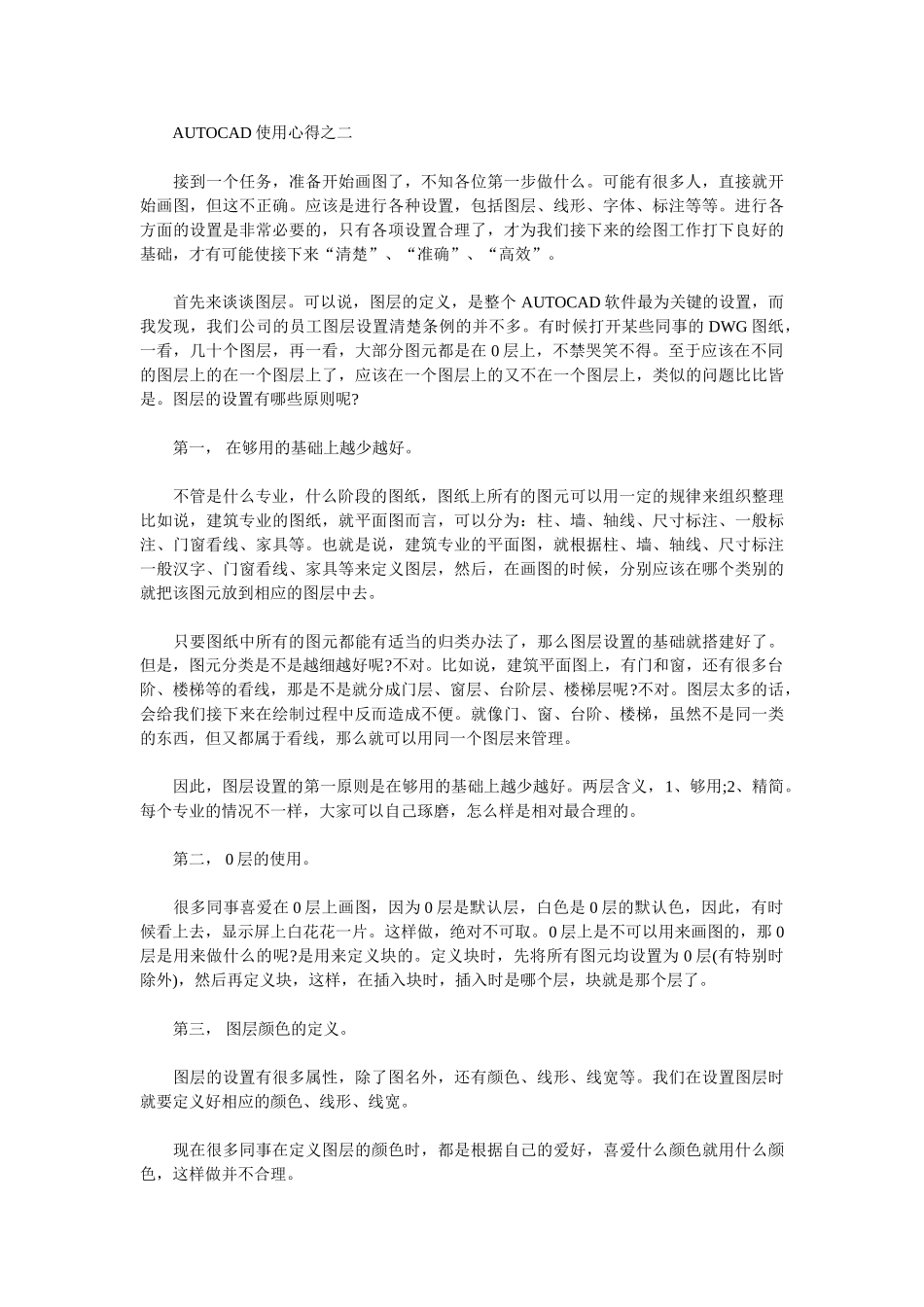 AUTOCAD 使用心得之二

接到一个任务，准备开始画图了，不知各位第一步做什么。可能有很多人，直接就开始画图，但这不正确。应该是进行各种设置，包括图层、线形、字体、标注等等。进行各方面的设置是非常必要的，只有各项设置合理了，才为我们接下来的绘图工作打下良好的基础，才有可能使接下来“清楚”、“准确”、“高效”。

首先来谈谈图层。可以说，图层的定义，是整个 AUTOCAD 软件最为关键的设置，而我发现，我们公司的员工图层设置清楚条例的并不多。有时候打开某些同事的 DWG 图纸，一看，几十个图层，再一看，大部分图元都是在 0 层上，不禁哭笑不得。至于应该在不同的图层上的在一个图层上了，应该在一个图层上的又不在一个图层上，类似的问题比比皆是。图层的设置有哪些原则呢?

第一， 在够用的基础上越少越好。

不管是什么专业，什么阶段的图纸，图纸上所有的图元可以用一定的规律来组织整理比如说，建筑专业的图纸，就平面图而言，可以分为：柱、墙、轴线、尺寸标注、一般标注、门窗看线、家具等。也就是说，建筑专业的平面图，就根据柱、墙、轴线、尺寸标注一般汉字、门窗看线、家具等来定义图层，然后，在画图的时候，分别应该在哪个类别的就把该图元放到相应的图层中去。

只要图纸中所有的图元都能有适当的归类办法了，那么图层设置的基础就搭建好了。但是，图元分类是不是越细越好呢?不对。比如说，建筑平面图上，有门和窗，还有很多台阶、楼梯等的看线，那是不是就分成门层、窗层、台阶层、楼梯层呢?不对。图层太多的话，会给我们接下来在绘制过程中反而造成不便。就像门、窗、台阶、楼梯，虽然不是同一类的东西，但又都属于看线，那么就可以用同一个图层来管理。

因此，图层设置的第一原则是在够用的基础上越少越好。两层含义，1、够用;2、精简。每个专业的情况不一样，大家可以自己琢磨，怎么样是相对最合理的。

第二， 0 层的使用。

很多同事喜爱在 0 层上画图，因为 0 层是默认层，白色是 0 层的默认色，因此，有时候看上去，显示屏上白花花一片。这样做，绝对不可取。0 层上是不可以用来画图的，那 0 层是用来做什么的呢?是用来定义块的。定义块时，先将所有图元均设置为 0 层(有特别时除外)，然后再定义块，这样，在插入块时，插入时是哪个层，块就是那个层了。

第三， 图层颜色的定义。

图层的设置有很多属性，除了图名外，还有颜色、线形、线宽等。我们在设置图层时就要定义好相应的颜色、线形、线宽。

现在很多同事在定义图层的颜色时，都是根据自己的爱好，喜爱什么颜色就用什么颜色，这样做并不合理。